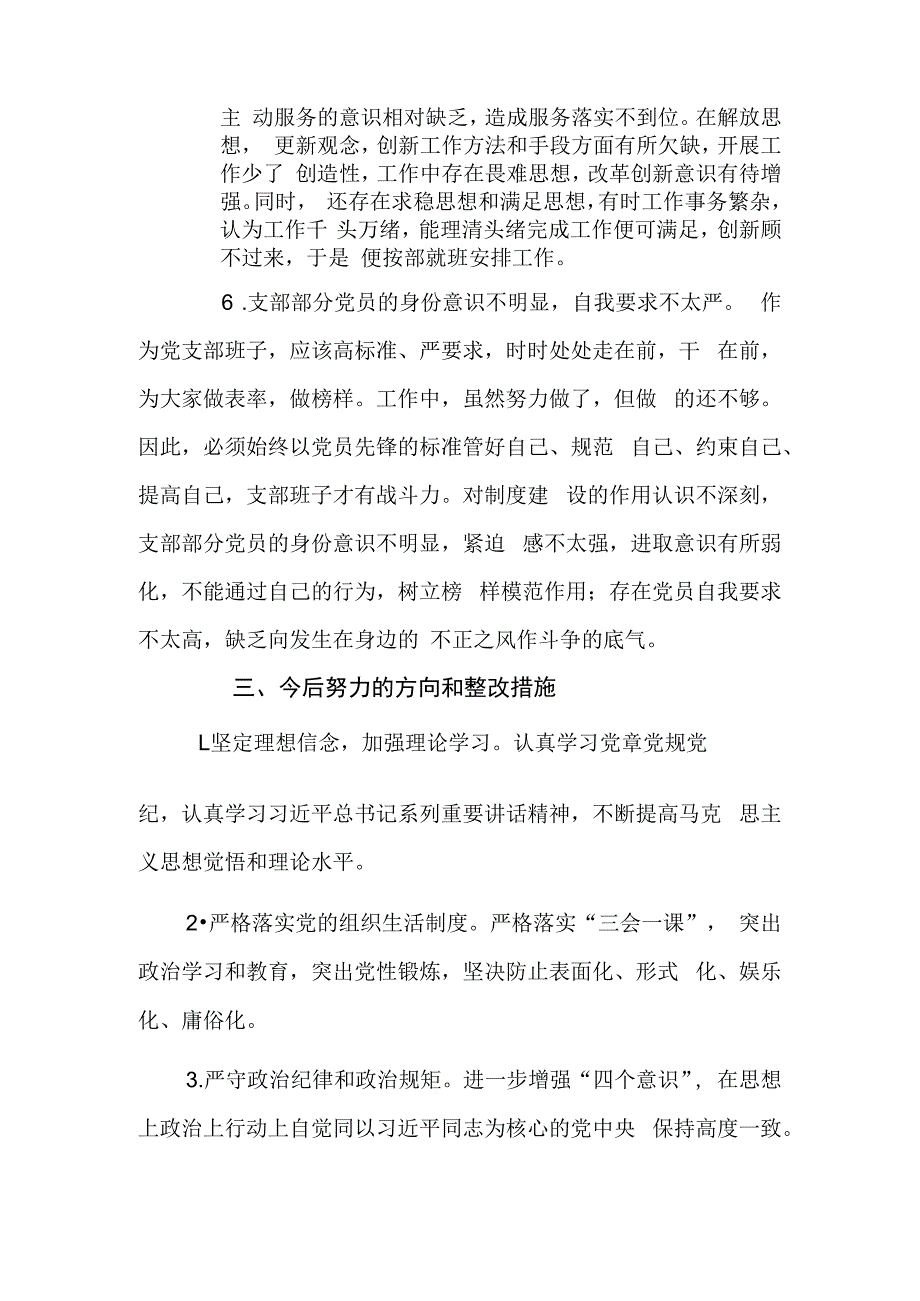 主 动服务的意识相对缺乏，造成服务落实不到位。在解放思想， 更新观念，创新工作方法和手段方面有所欠缺，开展工作少了 创造性，工作中存在畏难思想，改革创新意识有待增强。同时， 还存在求稳思想和满足思想，有时工作事务繁杂，认为工作千 头万绪，能理清头绪完成工作便可满足，创新顾不过来，于是 便按部就班安排工作。

6 .支部部分党员的身份意识不明显，自我要求不太严。 作为党支部班子，应该高标准、严要求，时时处处走在前，干 在前，为大家做表率，做榜样。工作中，虽然努力做了，但做 的还不够。因此，必须始终以党员先锋的标准管好自己、规范 自己、约束自己、提高自己，支部班子才有战斗力。对制度建 设的作用认识不深刻，支部部分党员的身份意识不明显，紧迫 感不太强，进取意识有所弱化，不能通过自己的行为，树立榜 样模范作用；存在党员自我要求不太高，缺乏向发生在身边的 不正之风作斗争的底气。

三、今后努力的方向和整改措施

L坚定理想信念，加强理论学习。认真学习党章党规党

纪，认真学习习近平总书记系列重要讲话精神，不断提高马克 思主义思想觉悟和理论水平。

2•严格落实党的组织生活制度。严格落实“三会一课”， 突出政治学习和教育，突出党性锻炼，坚决防止表面化、形式 化、娱乐化、庸俗化。

3.严守政治纪律和政治规矩。进一步增强“四个意识”，在思想上政治上行动上自觉同以习近平同志为核心的党中央 保持高度一致。